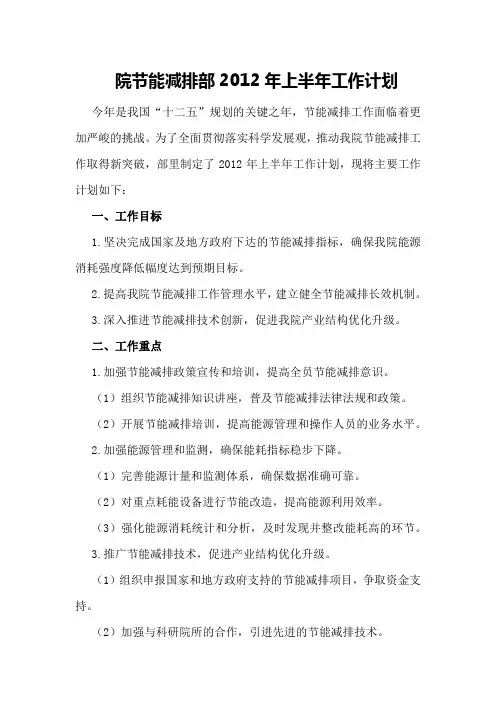 院节能减排部 2012 年上半年工作计划

今年是我国“十二五”规划的关键之年，节能减排工作面临着更加严峻的挑战。为了全面贯彻落实科学发展观，推动我院节能减排工作取得新突破，部里制定了 2012 年上半年工作计划，现将主要工作计划如下：

一、工作目标

1.坚决完成国家及地方政府下达的节能减排指标，确保我院能源消耗强度降低幅度达到预期目标。

2.提高我院节能减排工作管理水平，建立健全节能减排长效机制。

3.深入推进节能减排技术创新，促进我院产业结构优化升级。

二、工作重点

1.加强节能减排政策宣传和培训，提高全员节能减排意识。

（1）组织节能减排知识讲座，普及节能减排法律法规和政策。

（2）开展节能减排培训，提高能源管理和操作人员的业务水平。

2.加强能源管理和监测，确保能耗指标稳步下降。

（1）完善能源计量和监测体系，确保数据准确可靠。

（2）对重点耗能设备进行节能改造，提高能源利用效率。

（3）强化能源消耗统计和分析，及时发现并整改能耗高的环节。

3.推广节能减排技术，促进产业结构优化升级。

（1）组织申报国家和地方政府支持的节能减排项目，争取资金支持。

（2）加强与科研院所的合作，引进先进的节能减排技术。